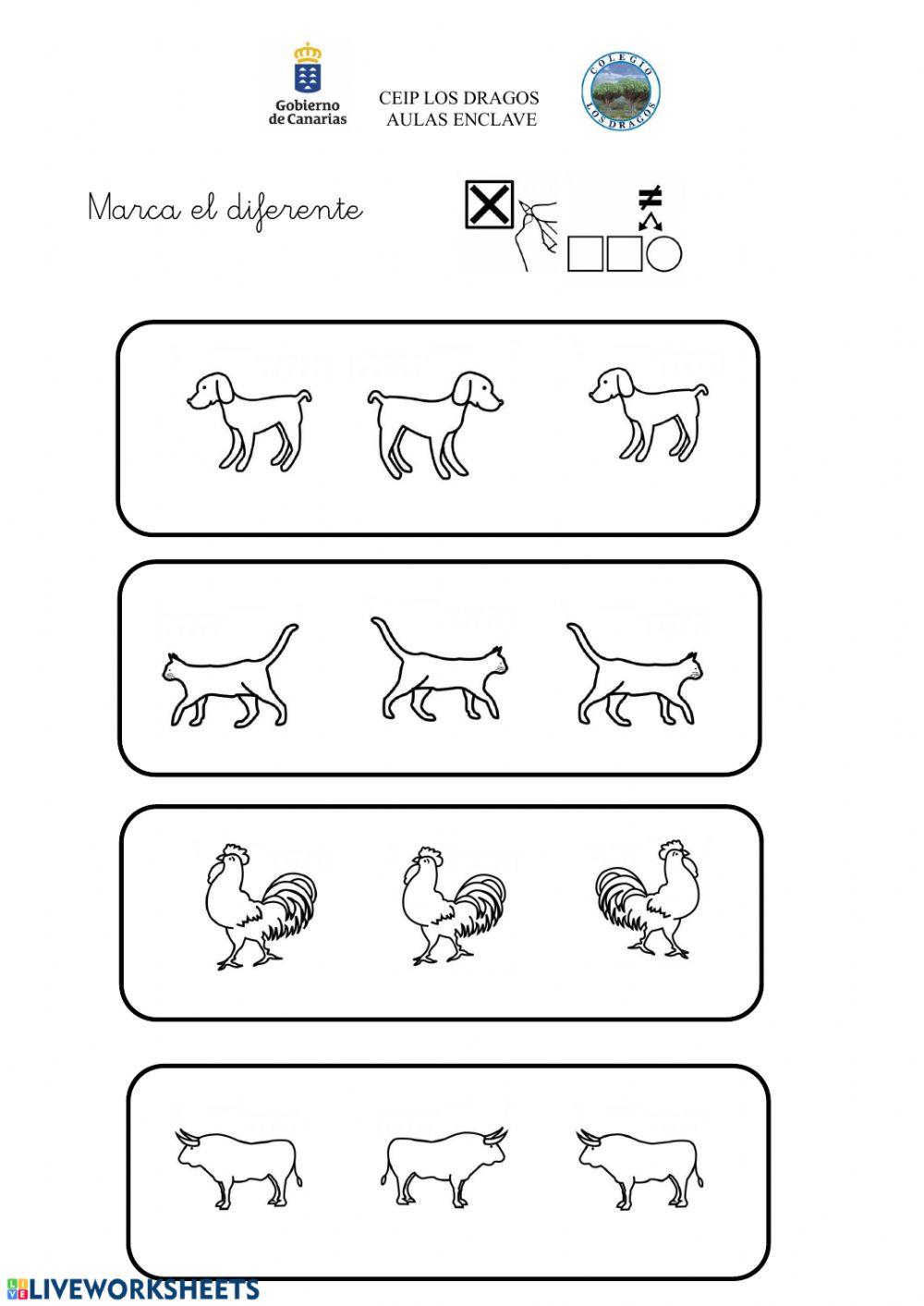 Gobierno de Canarias

CEIP LOS DRAGOS
AULAS ENCLAVE

COLEGIO LOS DRAGOS

Marca el diferente

$\neq$

LIVEWORKSHEETS